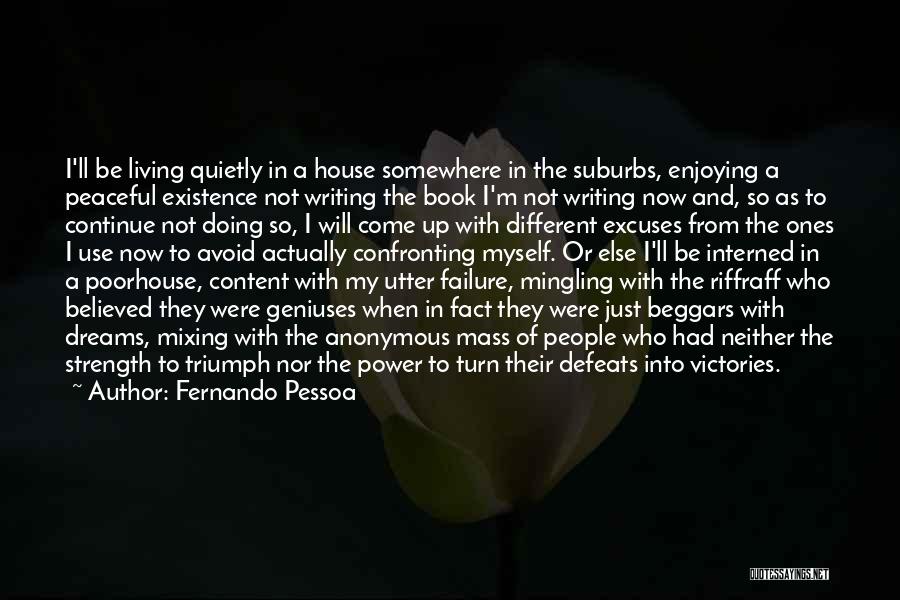 I'll be living quietly in a house somewhere in the suburbs, enjoying a peaceful existence not writing the book I'm not writing now and, so as to continue not doing so, I will come up with different excuses from the ones I use now to avoid actually confronting myself. Or else I'll be interned in a poorhouse, content with my utter failure, mingling with the riffraff who believed they were geniuses when in fact they were just beggars with dreams, mixing with the anonymous mass of people who had neither the strength to triumph nor the power to turn their defeats into victories.

~ Author: Fernando Pessoa

QUOTESSAYINGS.NET